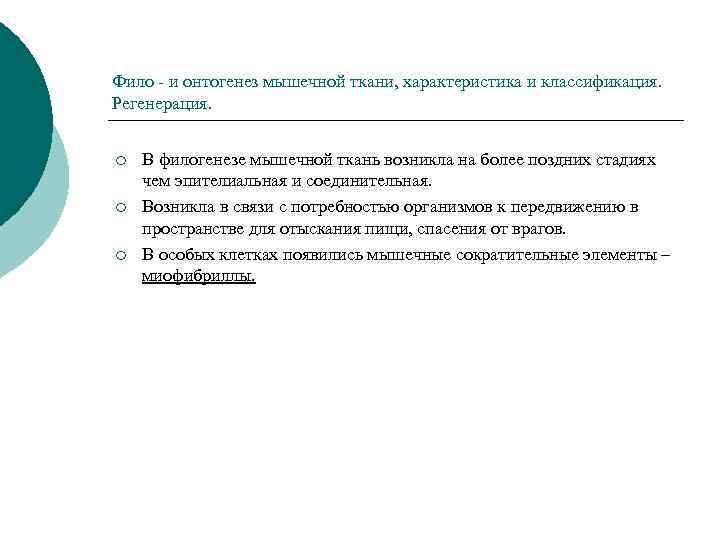 Фило - и онтогенез мышечной ткани, характеристика и классификация. Регенерация.

○ В филогенезе мышечной ткань возникла на более поздних стадиях чем эпителиальная и соединительная.
○ Возникла в связи с потребностью организмов к передвижению в пространстве для отыскания пищи, спасения от врагов.
○ В особых клетках появились мышечные сократительные элементы – миофибриллы.